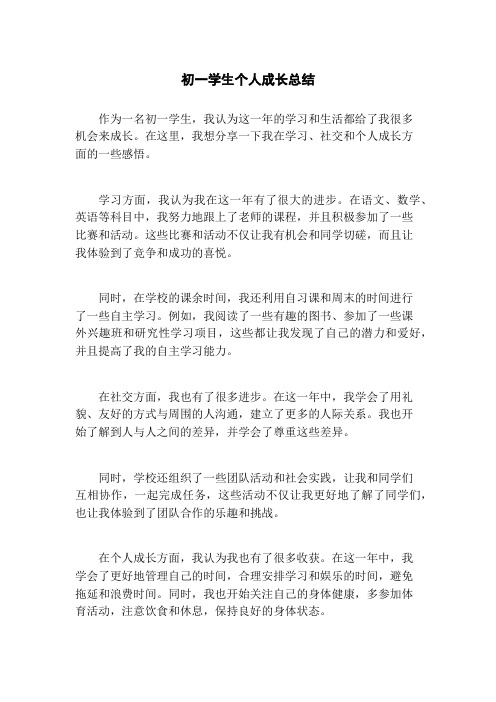 初一学生个人成长总结

作为一名初一学生，我认为这一年的学习和生活都给了我很多机会来成长。在这里，我想分享一下我在学习、社交和个人成长方面的一些感悟。

学习方面，我认为我在这一年有了很大的进步。在语文、数学、英语等科目中，我努力地跟上了老师的课程，并且积极参加了一些比赛和活动。这些比赛和活动不仅让我有机会和同学切磋，而且让我体验到了竞争和成功的喜悦。

同时，在学校的课余时间，我还利用自习课和周末的时间进行了一些自主学习。例如，我阅读了一些有趣的图书、参加了一些课外兴趣班和研究性学习项目，这些都让我发现了自己的潜力和爱好，并且提高了我的自主学习能力。

在社交方面，我也有了很多进步。在这一年中，我学会了用礼貌、友好的方式与周围的人沟通，建立了更多的人际关系。我也开始了解到人与人之间的差异，并学会了尊重这些差异。

同时，学校还组织了一些团队活动和社会实践，让我和同学们互相协作，一起完成任务，这些活动不仅让我更好地了解了同学们，也让我体验到了团队合作的乐趣和挑战。

在个人成长方面，我认为我也有了很多收获。在这一年中，我学会了更好地管理自己的时间，合理安排学习和娱乐的时间，避免拖延和浪费时间。同时，我也开始关注自己的身体健康，多参加体育活动，注意饮食和休息，保持良好的身体状态。